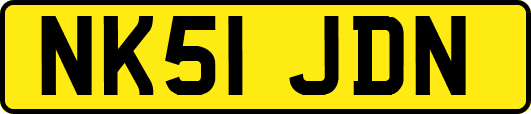 NK51 JDN